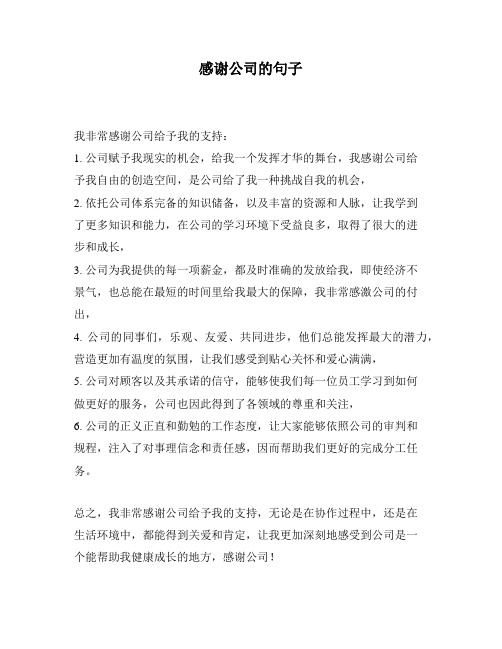 感谢公司的句子

我非常感谢公司给予我的支持：

1. 公司赋予我现实的机会，给我一个发挥才华的舞台，我感谢公司给予我自由的创造空间，是公司给了我一种挑战自我的机会，

2. 依托公司体系完备的知识储备，以及丰富的资源和人脉，让我学到了更多知识和能力，在公司的学习环境下受益良多，取得了很大的进步和成长，

3. 公司为我提供的每一项薪金，都及时准确的发放给我，即使经济不景气，也总能在最短的时间里给我最大的保障，我非常感激公司的付出，

4. 公司的同事们，乐观、友爱、共同进步，他们总能发挥最大的潜力，营造更加有温度的氛围，让我们感受到贴心关怀和爱心满满，

5. 公司对顾客以及其承诺的信守，能够使我们每一位员工学习到如何做更好的服务，公司也因此得到了各领域的尊重和关注，

6. 公司的正义正直和勤勉的工作态度，让大家能够依照公司的审判和规程，注入了对事理信念和责任感，因而帮助我们更好的完成分工任务。

总之，我非常感谢公司给予我的支持，无论是在协作过程中，还是在生活环境中，都能得到关爱和肯定，让我更加深刻地感受到公司是一个能帮助我健康成长的地方，感谢公司！